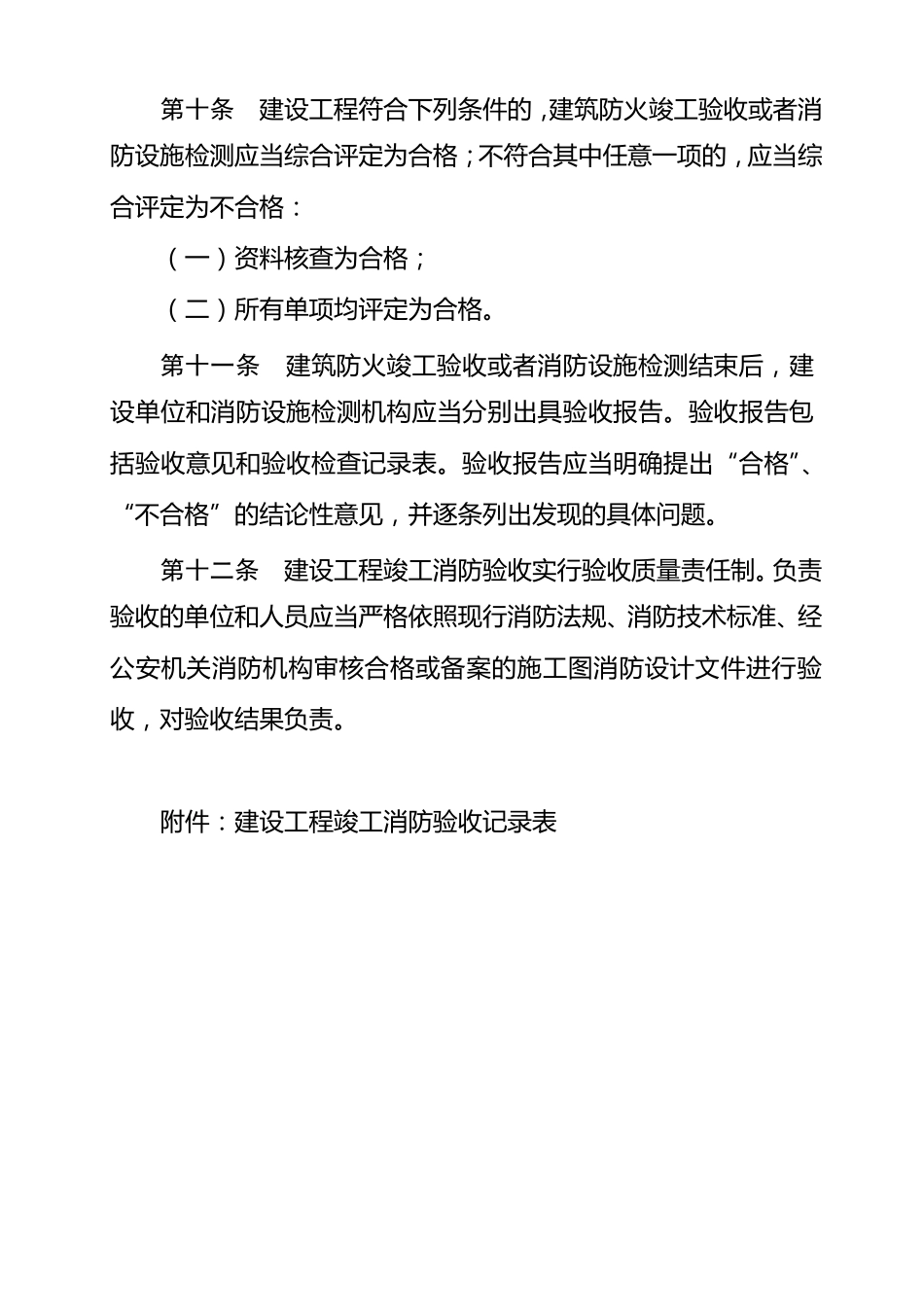 第十条　建设工程符合下列条件的，建筑防火竣工验收或者消防设施检测应当综合评定为合格；不符合其中任意一项的，应当综合评定为不合格：

（一）资料核查为合格；

（二）所有单项均评定为合格。

第十一条　建筑防火竣工验收或者消防设施检测结束后，建设单位和消防设施检测机构应当分别出具验收报告。验收报告包括验收意见和验收检查记录表。验收报告应当明确提出“合格”、“不合格”的结论性意见，并逐条列出发现的具体问题。

第十二条　建设工程竣工消防验收实行验收质量责任制。负责验收的单位和人员应当严格依照现行消防法规、消防技术标准、经公安机关消防机构审核合格或备案的施工图消防设计文件进行验收，对验收结果负责。

附件：建设工程竣工消防验收记录表